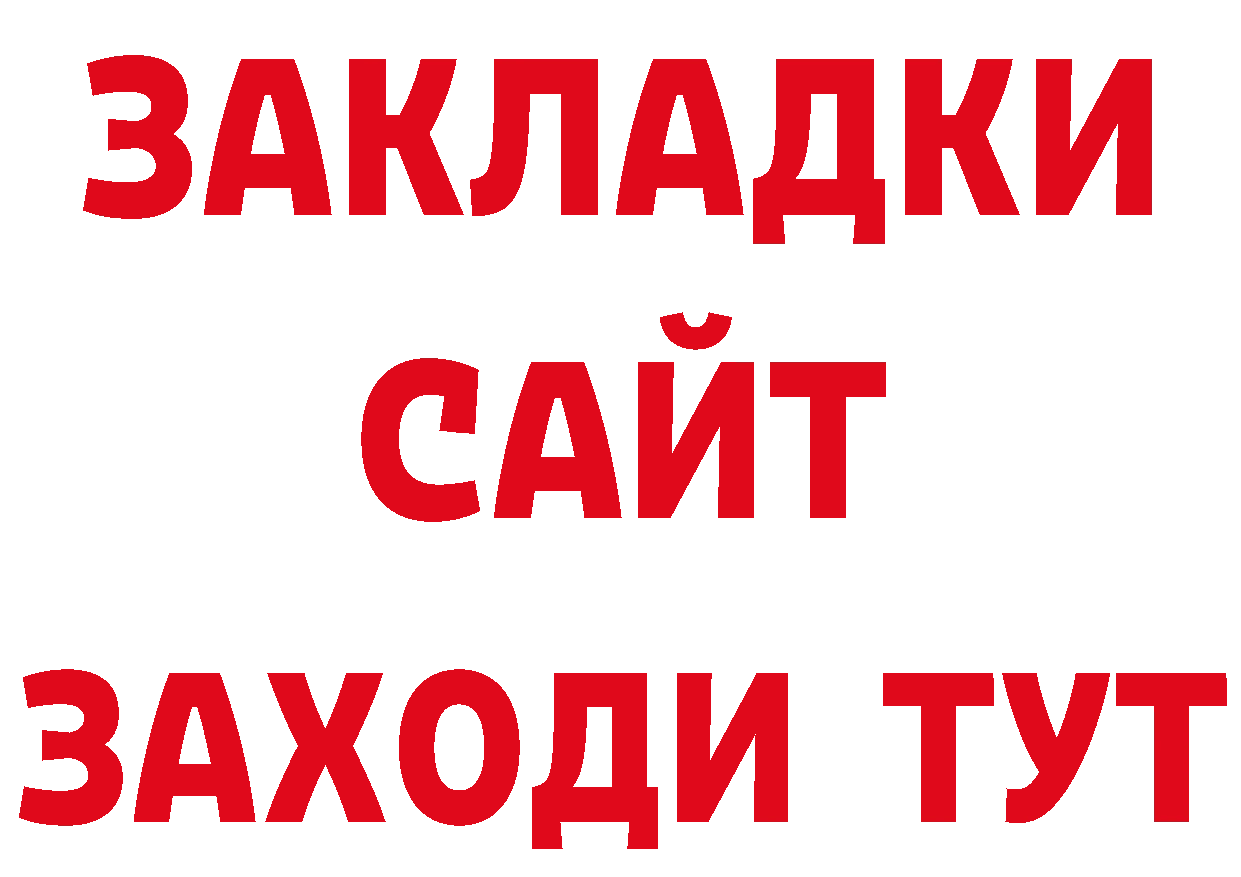 ЗАКЛАДКИ
САЙТ
ЗАХОДИ ТУТ